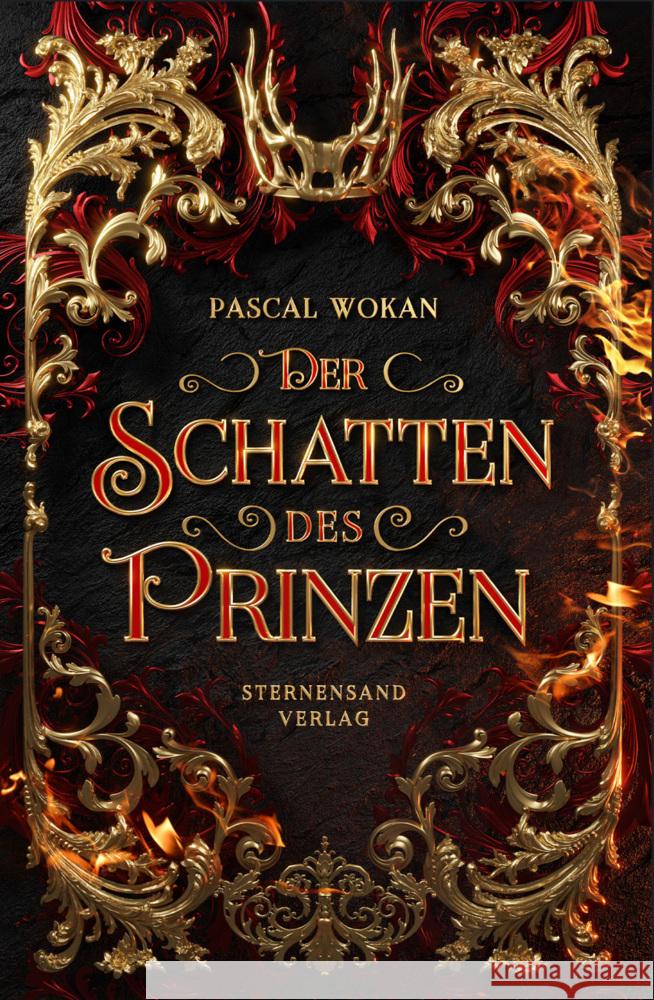 PASCAL WOKAN

DER SCHATTEN DES PRINZEN

STERNENSAND VERLAG